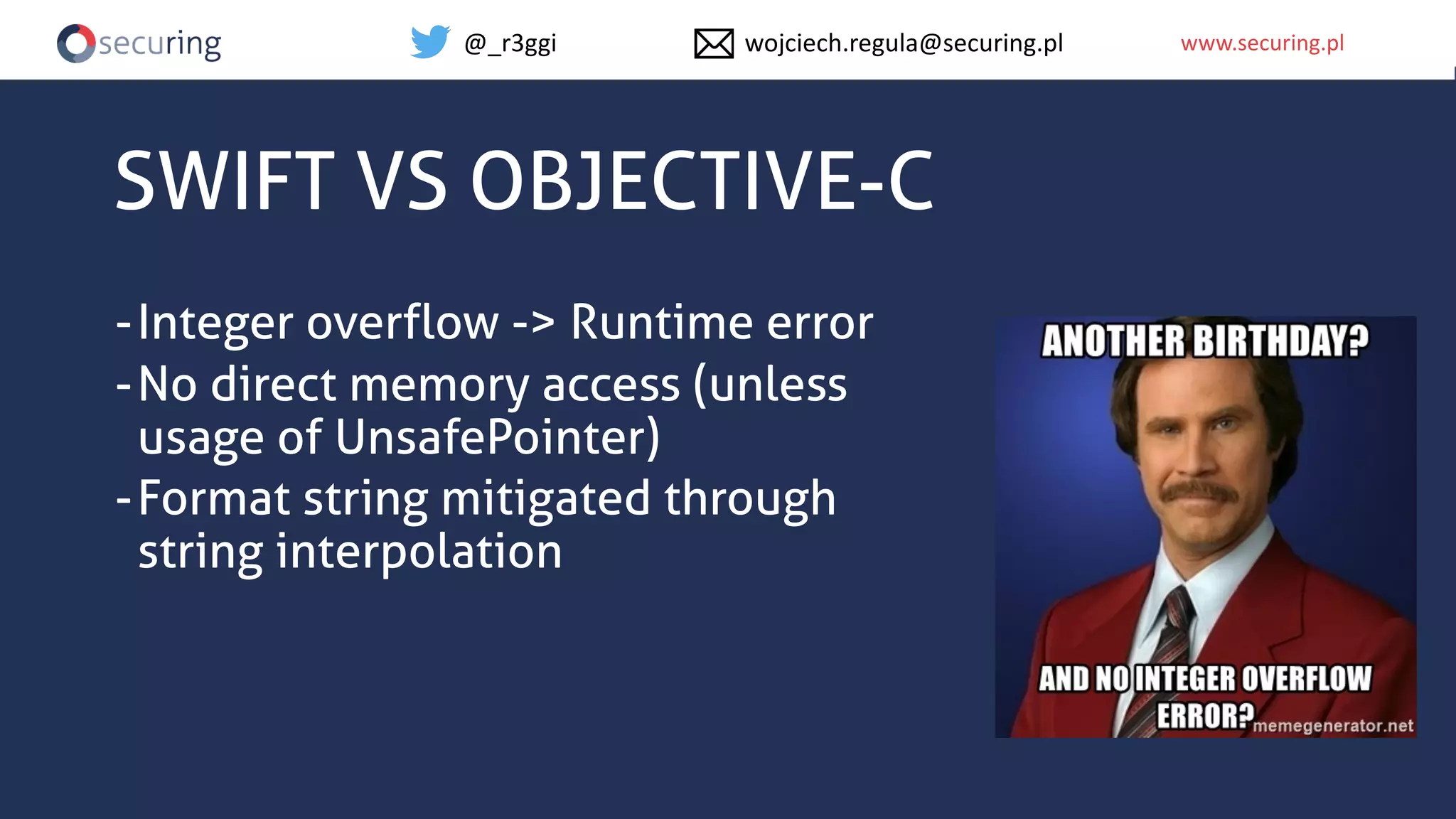 securing @_r3ggi wojciech.regula@securing.pl www.securing.pl

SWIFT VS OBJECTIVE-C

- Integer overflow -> Runtime error
- No direct memory access (unless usage of UnsafePointer)
- Format string mitigated through string interpolation

ANOTHER BIRTHDAY?

AND NO INTEGER OVERFLOW ERROR?

memegenerator.net